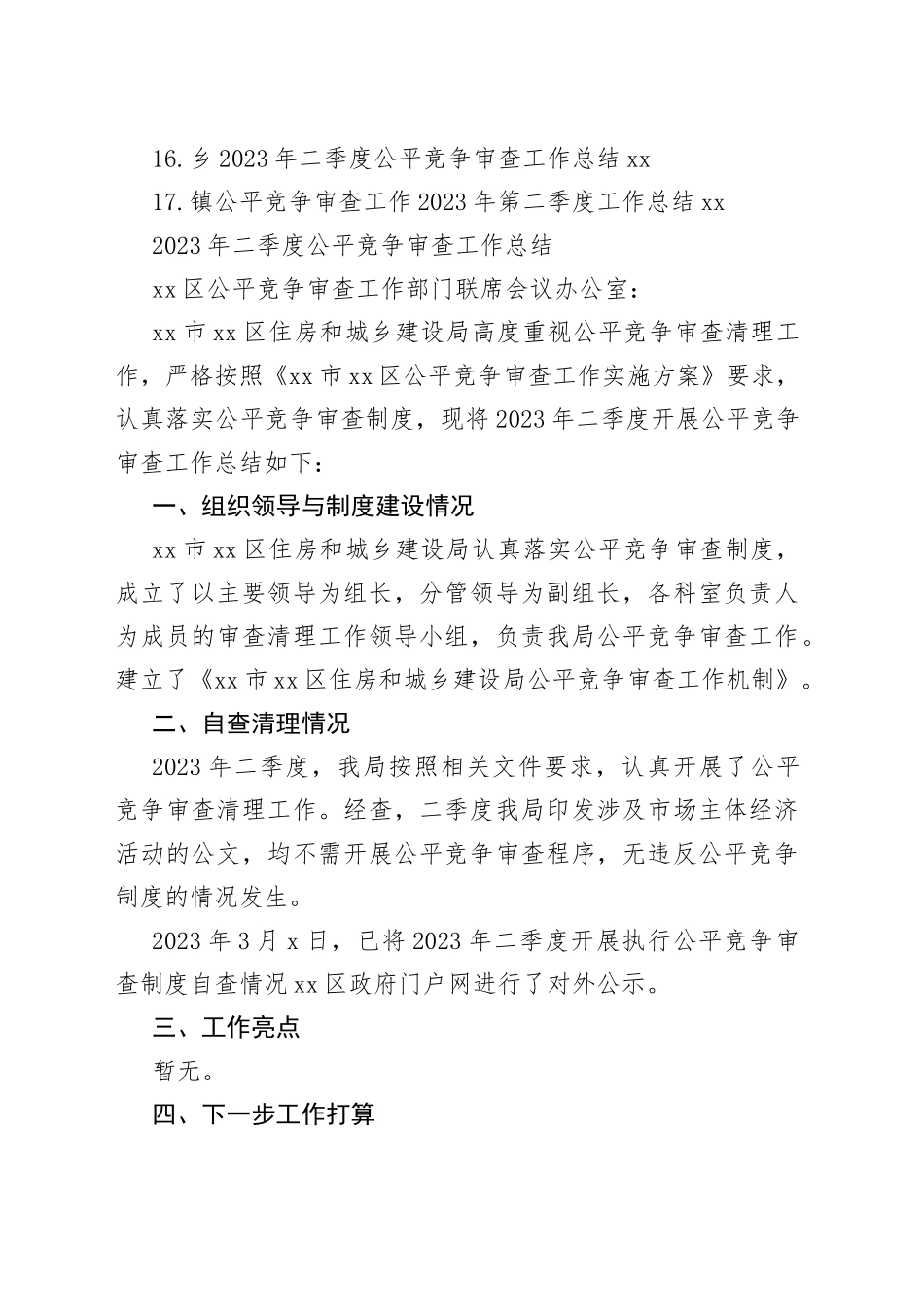 16.乡2023年二季度公平竞争审查工作总结xx

17.镇公平竞争审查工作2023年第二季度工作总结xx

2023年二季度公平竞争审查工作总结

xx区公平竞争审查工作部门联席会议办公室：

xx市xx区住房和城乡建设局高度重视公平竞争审查清理工作，严格按照《xx市xx区公平竞争审查工作实施方案》要求，认真落实公平竞争审查制度，现将2023年二季度开展公平竞争审查工作总结如下：

一、组织领导与制度建设情况

xx市xx区住房和城乡建设局认真落实公平竞争审查制度，成立了以主要领导为组长，分管领导为副组长，各科室负责人为成员的审查清理工作领导小组，负责我局公平竞争审查工作。建立了《xx市xx区住房和城乡建设局公平竞争审查工作机制》。

二、自查清理情况

2023年二季度，我局按照相关文件要求，认真开展了公平竞争审查清理工作。经查，二季度我局印发涉及市场主体经济活动的公文，均不需开展公平竞争审查程序，无违反公平竞争制度的情况发生。

2023年3月x日，已将2023年二季度开展执行公平竞争审查制度自查情况xx区政府门户网进行了对外公示。

三、工作亮点

暂无。

四、下一步工作打算